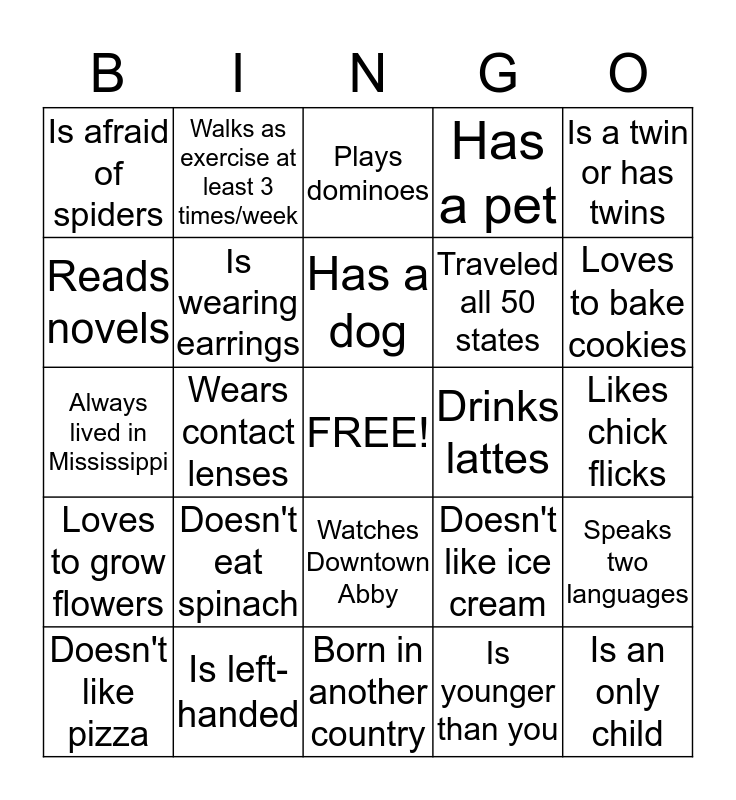 | B | I | N | G | O |
|---|---|---|---|---|
| Is afraid of spiders | Walks as exercise at least 3 times/week | Plays dominoes | Has a pet | Is a twin or has twins |
| Reads novels | Is wearing earrings | Has a dog | Traveled all 50 states | Loves to bake cookies |
| Always lived in Mississippi | Wears contact lenses | FREE! | Drinks lattes | Likes chick flicks |
| Loves to grow flowers | Doesn't eat spinach | Watches Downtown Abby | Doesn't like ice cream | Speaks two languages |
| Doesn't like pizza | Is left-handed | Born in another country | Is younger than you | Is an only child |